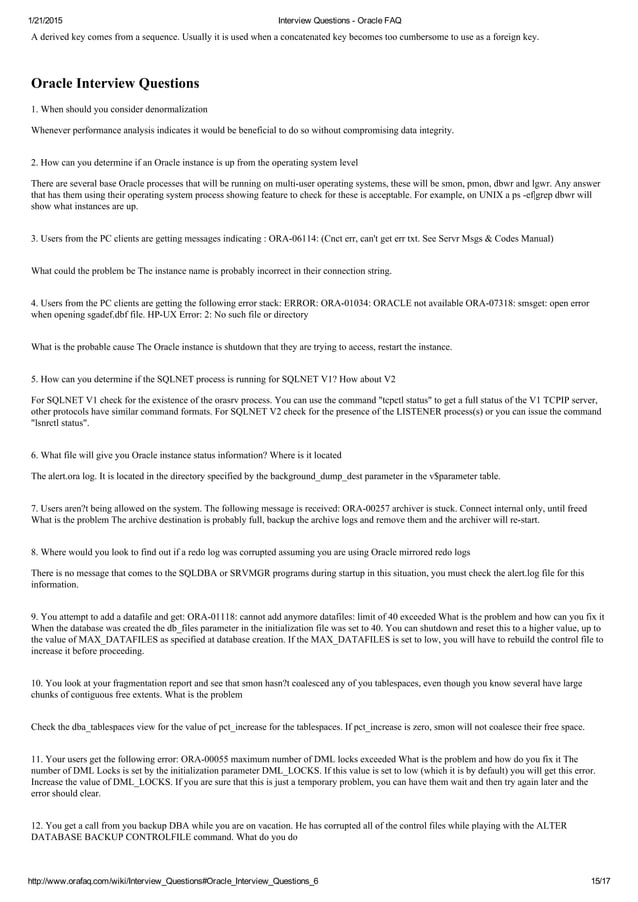 1/21/2015 Interview Questions - Oracle FAQ

A derived key comes from a sequence. Usually it is used when a concatenated key becomes too cumbersome to use as a foreign key.

Oracle Interview Questions

1. When should you consider denormalization

Whenever performance analysis indicates it would be beneficial to do so without compromising data integrity.

2. How can you determine if an Oracle instance is up from the operating system level

There are several base Oracle processes that will be running on multi-user operating systems, these will be smon, pmon, dbwr and lgwr. Any answer that has them using their operating system process showing feature to check for these is acceptable. For example, on UNIX a ps -ef|grep dbwr will show what instances are up.

3. Users from the PC clients are getting messages indicating : ORA-06114: (Cnct err, can't get err txt. See Servr Msgs & Codes Manual)

What could the problem be The instance name is probably incorrect in their connection string.

4. Users from the PC clients are getting the following error stack: ERROR: ORA-01034: ORACLE not available ORA-07318: smsget: open error when opening sgadef.dbf file. HP-UX Error: 2: No such file or directory

What is the probable cause The Oracle instance is shutdown that they are trying to access, restart the instance.

5. How can you determine if the SQLNET process is running for SQLNET V1? How about V2

For SQLNET V1 check for the existence of the orasrv process. You can use the command "tcpctl status" to get a full status of the V1 TCPIP server, other protocols have similar command formats. For SQLNET V2 check for the presence of the LISTENER process(s) or you can issue the command "lsnrctl status".

6. What file will give you Oracle instance status information? Where is it located

The alert.ora log. It is located in the directory specified by the background_dump_dest parameter in the v$parameter table.

7. Users aren?t being allowed on the system. The following message is received: ORA-00257 archiver is stuck. Connect internal only, until freed What is the problem The archive destination is probably full, backup the archive logs and remove them and the archiver will re-start.

8. Where would you look to find out if a redo log was corrupted assuming you are using Oracle mirrored redo logs

There is no message that comes to the SQLDBA or SRVMGR programs during startup in this situation, you must check the alert.log file for this information.

9. You attempt to add a datafile and get: ORA-01118: cannot add anymore datafiles: limit of 40 exceeded What is the problem and how can you fix it When the database was created the db_files parameter in the initialization file was set to 40. You can shutdown and reset this to a higher value, up to the value of MAX_DATAFILES as specified at database creation. If the MAX_DATAFILES is set to low, you will have to rebuild the control file to increase it before proceeding.

10. You look at your fragmentation report and see that smon hasn?t coalesced any of you tablespaces, even though you know several have large chunks of contiguous free extents. What is the problem

Check the dba_tablespaces view for the value of pct_increase for the tablespaces. If pct_increase is zero, smon will not coalesce their free space.

11. Your users get the following error: ORA-00055 maximum number of DML locks exceeded What is the problem and how do you fix it The number of DML Locks is set by the initialization parameter DML_LOCKS. If this value is set to low (which it is by default) you will get this error. Increase the value of DML_LOCKS. If you are sure that this is just a temporary problem, you can have them wait and then try again later and the error should clear.

12. You get a call from you backup DBA while you are on vacation. He has corrupted all of the control files while playing with the ALTER DATABASE BACKUP CONTROLFILE command. What do you do

http://www.orafaq.com/wiki/Interview_Questions#Oracle_Interview_Questions_6 15/17